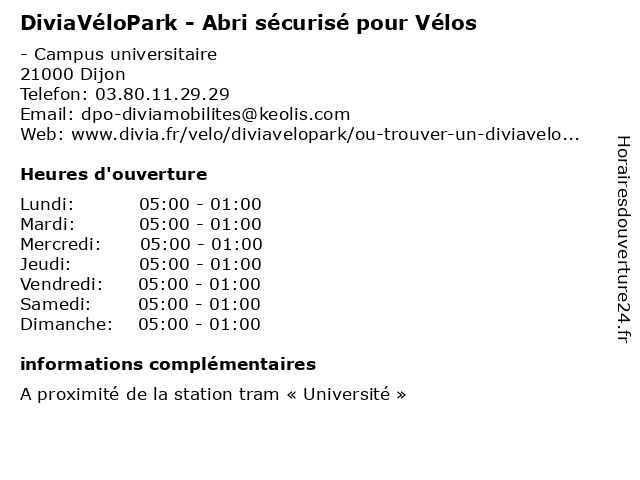 DiviaVéloPark - Abri sécurisé pour Vélos

- Campus universitaire
21000 Dijon
Telefon: 03.80.11.29.29
Email: dpo-diviamobilites@keolis.com
Web: www.divia.fr/velo/diviavelopark/ou-trouver-un-diviavelo...

Heures d'ouverture

Lundi: 05:00 - 01:00
Mardi: 05:00 - 01:00
Mercredi: 05:00 - 01:00
Jeudi: 05:00 - 01:00
Vendredi: 05:00 - 01:00
Samedi: 05:00 - 01:00
Dimanche: 05:00 - 01:00

informations complémentaires

A proximité de la station tram « Université »

Horairesdouverture24.fr